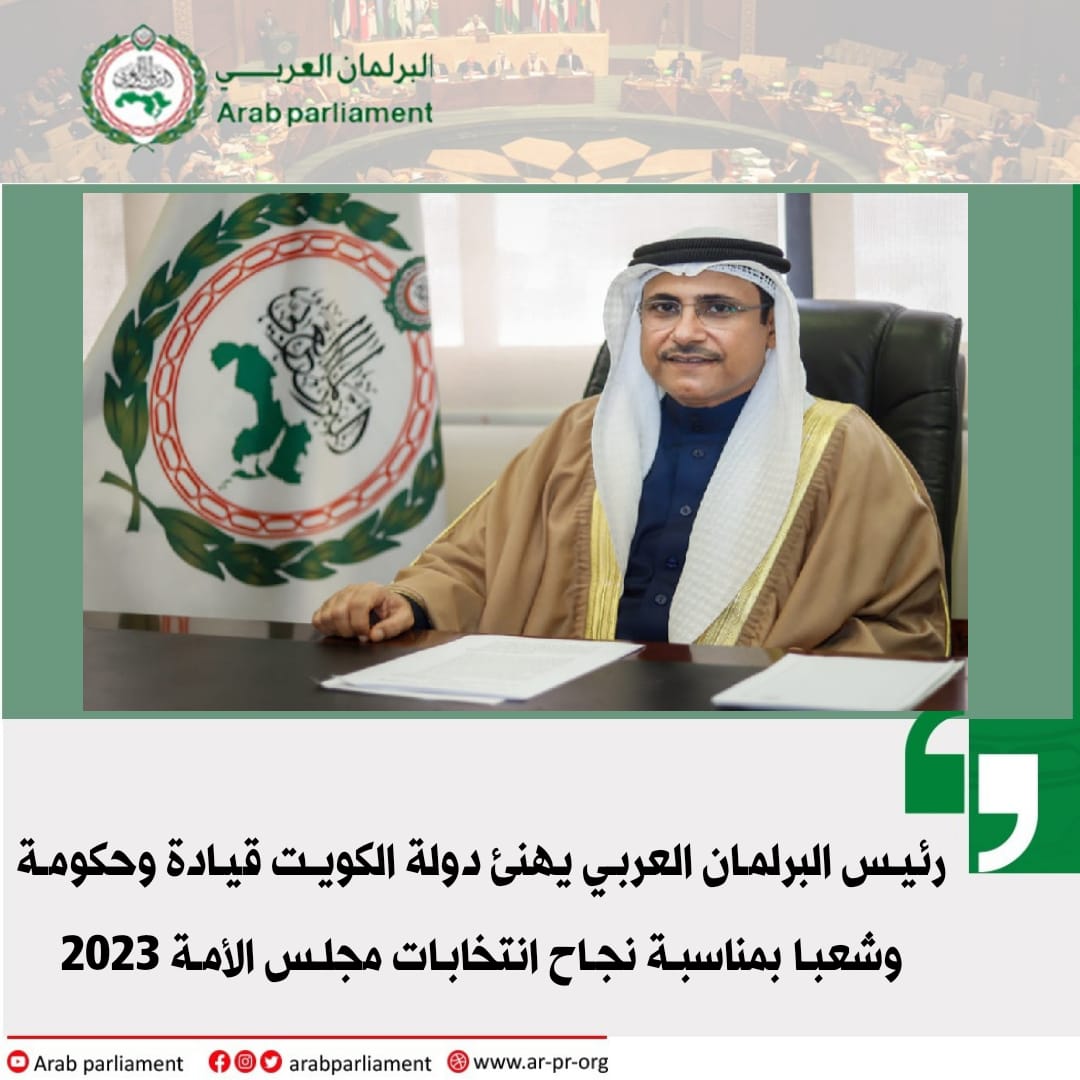 البرلمان العربي
Arab parliament

رئيس البرلمان العربي يهنئ دولة الكويت قيادة وحكومة وشعبا بمناسبة نجاح انتخابات مجلس الأمة 2023

Arab parliament arabparliament www.ar-pr-org